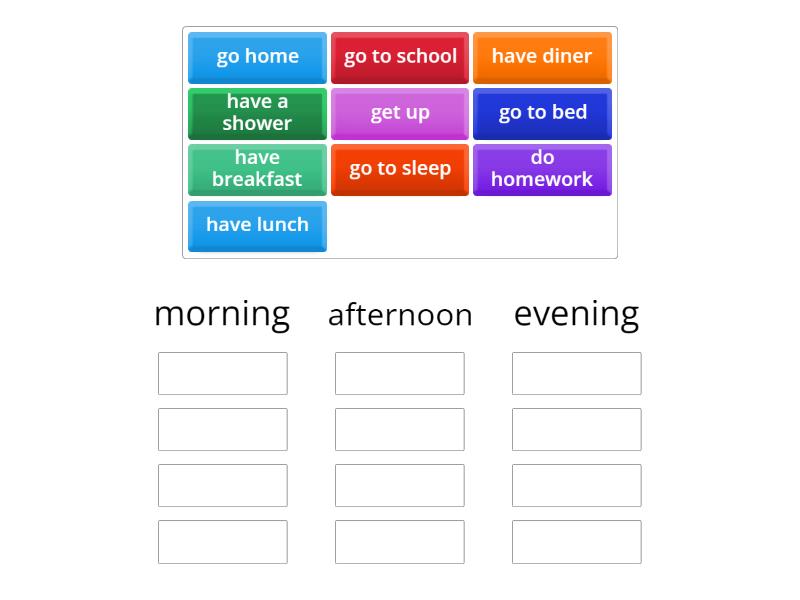 go home
go to school
have diner
have a shower
get up
go to bed
have breakfast
go to sleep
do homework
have lunch

morning
afternoon
evening